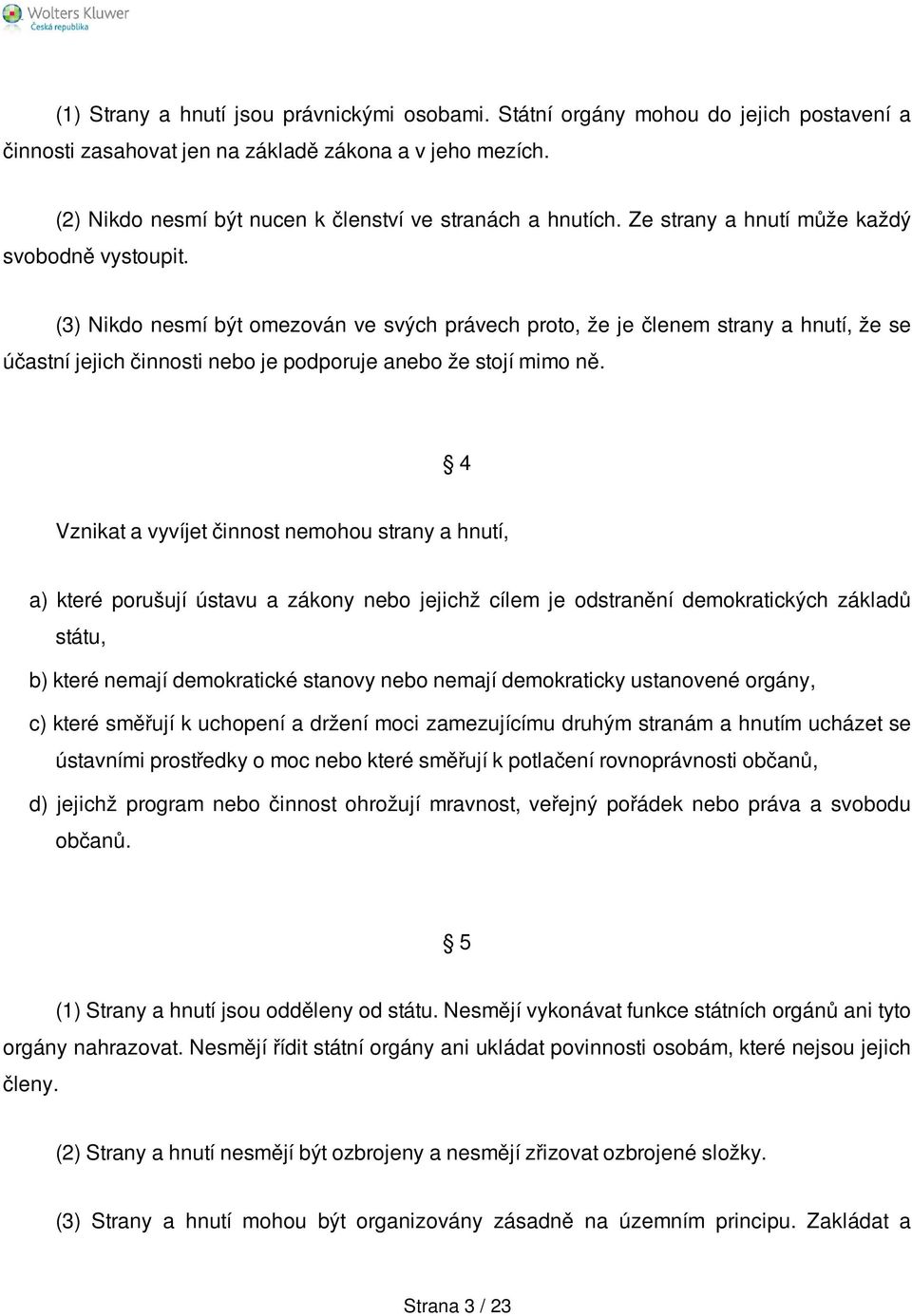 Wolters Kluwer
Česká republika

(1) Strany a hnutí jsou právnickými osobami. Státní orgány mohou do jejich postavení a činnosti zasahovat jen na základě zákona a v jeho mezích.

(2) Nikdo nesmí být nucen k členství ve stranách a hnutích. Ze strany a hnutí může každý svobodně vystoupit.

(3) Nikdo nesmí být omezován ve svých právech proto, že je členem strany a hnutí, že se účastní jejich činnosti nebo je podporuje anebo že stojí mimo ně.

§ 4

Vznikat a vyvíjet činnost nemohou strany a hnutí,

a) které porušují ústavu a zákony nebo jejichž cílem je odstranění demokratických základů státu,

b) které nemají demokratické stanovy nebo nemají demokraticky ustanovené orgány,

c) které směřují k uchopení a držení moci zamezujícímu druhým stranám a hnutím ucházet se ústavními prostředky o moc nebo které směřují k potlačení rovnoprávnosti občanů,

d) jejichž program nebo činnost ohrožují mravnost, veřejný pořádek nebo práva a svobodu občanů.

§ 5

(1) Strany a hnutí jsou odděleny od státu. Nesmějí vykonávat funkce státních orgánů ani tyto orgány nahrazovat. Nesmějí řídit státní orgány ani ukládat povinnosti osobám, které nejsou jejich členy.

(2) Strany a hnutí nesmějí být ozbrojeny a nesmějí zřizovat ozbrojené složky.

(3) Strany a hnutí mohou být organizovány zásadně na územním principu. Zakládat a

Strana 3 / 23